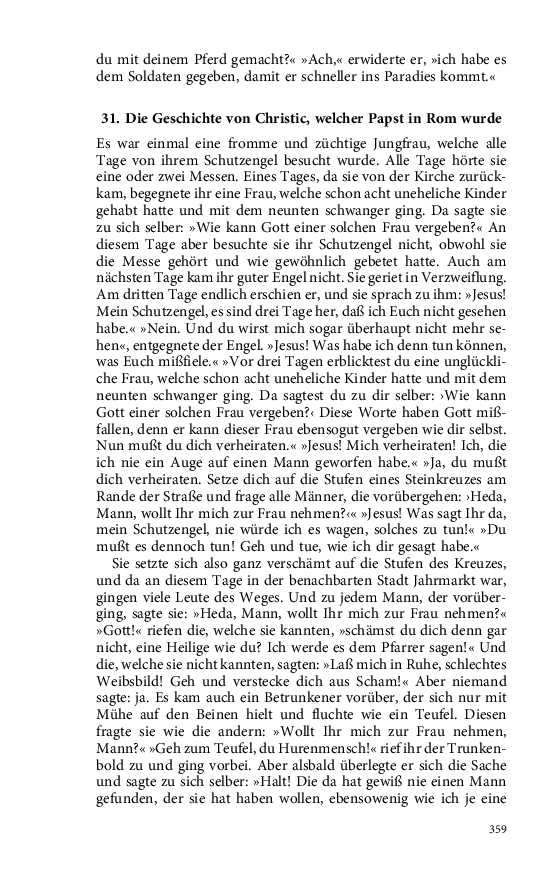 du mit deinem Pferd gemacht?« »Ach,« erwiderte er, »ich habe es dem Soldaten gegeben, damit er schneller ins Paradies kommt.«

31. Die Geschichte von Christic, welcher Papst in Rom wurde

Es war einmal eine fromme und züchtige Jungfrau, welche alle Tage von ihrem Schutzengel besucht wurde. Alle Tage hörte sie eine oder zwei Messen. Eines Tages, da sie von der Kirche zurückkam, begegnete ihr eine Frau, welche schon acht uneheliche Kinder gehabt hatte und mit dem neunten schwanger ging. Da sagte sie zu sich selber: »Wie kann Gott einer solchen Frau vergeben?« An diesem Tage aber besuchte sie ihr Schutzengel nicht, obwohl sie die Messe gehört und wie gewöhnlich gebetet hatte. Auch am nächsten Tage kam ihr guter Engel nicht. Sie geriet in Verzweiflung. Am dritten Tage endlich erschien er, und sie sprach zu ihm: »Jesus! Mein Schutzengel, es sind drei Tage her, daß ich Euch nicht gesehen habe.« »Nein. Und du wirst mich sogar überhaupt nicht mehr sehen«, entgegnete der Engel. »Jesus! Was habe ich denn tun können, was Euch mißfiele.« »Vor drei Tagen erblicktest du eine unglückliche Frau, welche schon acht uneheliche Kinder hatte und mit dem neunten schwanger ging. Da sagtest du zu dir selber: ›Wie kann Gott einer solchen Frau vergeben?‹ Diese Worte haben Gott mißfallen, denn er kann dieser Frau ebensogut vergeben wie dir selbst. Nun mußt du dich verheiraten.« »Jesus! Mich verheiraten! Ich, die ich nie ein Auge auf einen Mann geworfen habe.« »Ja, du mußt dich verheiraten. Setze dich auf die Stufen eines Steinkreuzes am Rande der Straße und frage alle Männer, die vorübergehen: ›Heda, Mann, wollt Ihr mich zur Frau nehmen?‹« »Jesus! Was sagt Ihr da, mein Schutzengel, nie würde ich es wagen, solches zu tun!« »Du mußt es dennoch tun! Geh und tue, wie ich dir gesagt habe.«

Sie setzte sich also ganz verschämt auf die Stufen des Kreuzes, und da an diesem Tage in der benachbarten Stadt Jahrmarkt war, gingen viele Leute des Weges. Und zu jedem Mann, der vorüberging, sagte sie: »Heda, Mann, wollt Ihr mich zur Frau nehmen?« »Gott!« riefen die, welche sie kannten, »schämst du dich denn gar nicht, eine Heilige wie du? Ich werde es dem Pfarrer sagen!« Und die, welche sie nicht kannten, sagten: »Laß mich in Ruhe, schlechtes Weibsbild! Geh und verstecke dich aus Scham!« Aber niemand sagte: ja. Es kam auch ein Betrunkener vorüber, der sich nur mit Mühe auf den Beinen hielt und fluchte wie ein Teufel. Diesen fragte sie wie die andern: »Wollt Ihr mich zur Frau nehmen, Mann?« »Geh zum Teufel, du Hurenmensch!« rief ihr der Trunkenbold zu und ging vorbei. Aber alsbald überlegte er sich die Sache und sagte zu sich selber: »Halt! Die da hat gewiß nie einen Mann gefunden, der sie hat haben wollen, ebensowenig wie ich je eine

359